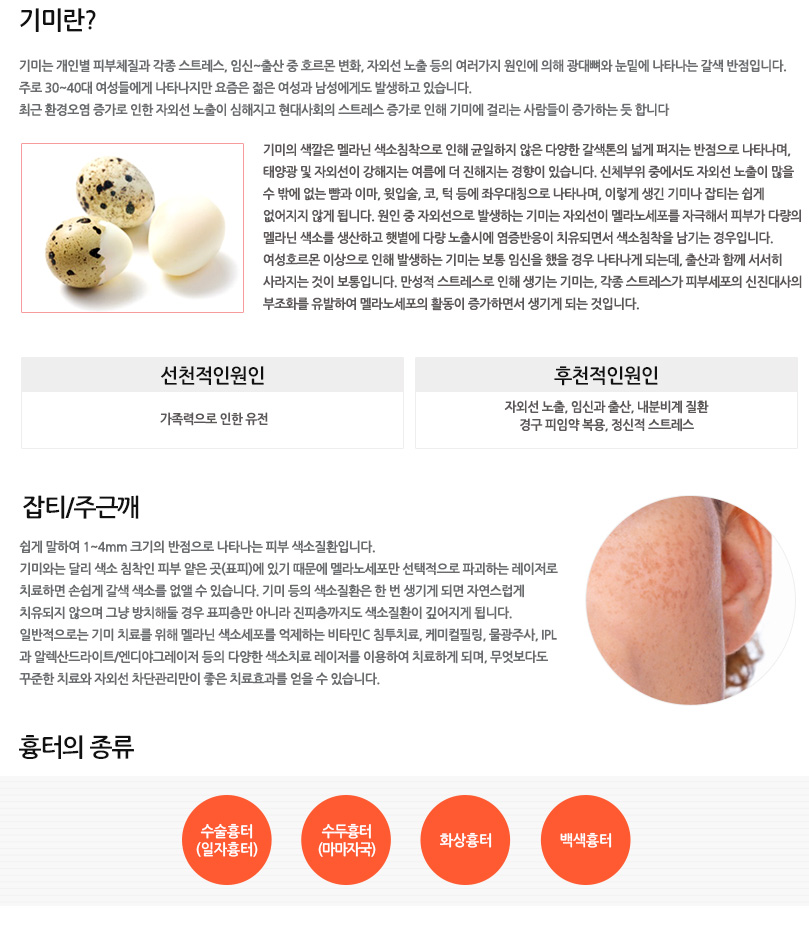 기미란?

기미는 개인별 피부체질과 각종 스트레스, 임신~출산 중 호르몬 변화, 자외선 노출 등의 여러가지 원인에 의해 광대뼈와 눈밑에 나타나는 갈색 반점입니다.
주로 30~40대 여성들에게 나타나지만 요즘은 젊은 여성과 남성에게도 발생하고 있습니다.
최근 환경오염 증가로 인한 자외선 노출이 심해지고 현대사회의 스트레스 증가로 인해 기미에 걸리는 사람들이 증가하는 듯 합니다

기미의 색깔은 멜라닌 색소침착으로 인해 균일하지 않은 다양한 갈색톤의 넓게 퍼지는 반점으로 나타나며, 태양광 및 자외선이 강해지는 여름에 더 진해지는 경향이 있습니다. 신체부위 중에서도 자외선 노출이 많을 수 밖에 없는 뺨과 이마, 윗입술, 코, 턱 등에 좌우대칭으로 나타나며, 이렇게 생긴 기미나 잡티는 쉽게 없어지지 않게 됩니다. 원인 중 자외선으로 발생하는 기미는 자외선이 멜라노세포를 자극해서 피부가 다량의 멜라닌 색소를 생산하고 햇볕에 다량 노출시에 염증반응이 치유되면서 색소침착을 남기는 경우입니다. 여성호르몬 이상으로 인해 발생하는 기미는 보통 임신을 했을 경우 나타나게 되는데, 출산과 함께 서서히 사라지는 것이 보통입니다. 만성적 스트레스로 인해 생기는 기미는, 각종 스트레스가 피부세포의 신진대사의 부조화를 유발하여 멜라노세포의 활동이 증가하면서 생기게 되는 것입니다.

선천적인원인

가족력으로 인한 유전

후천적인원인

자외선 노출, 임신과 출산, 내분비계 질환
경구 피임약 복용, 정신적 스트레스

잡티/주근깨

쉽게 말하여 1~4mm 크기의 반점으로 나타나는 피부 색소질환입니다.
기미와는 달리 색소 침착인 피부 얕은 곳(표피)에 있기 때문에 멜라노세포만 선택적으로 파괴하는 레이저로 치료하면 손쉽게 갈색 색소를 없앨 수 있습니다. 기미 등의 색소질환은 한 번 생기게 되면 자연스럽게 치유되지 않으며 그냥 방치해둘 경우 표피층만 아니라 진피층까지도 색소질환이 깊어지게 됩니다.
일반적으로는 기미 치료를 위해 멜라닌 색소세포를 억제하는 비타민C 침투치료, 케미컬필링, 물광주사, IPL과 알렉산드라이트/엔디야그레이저 등의 다양한 색소치료 레이저를 이용하여 치료하게 되며, 무엇보다도 꾸준한 치료와 자외선 차단관리만이 좋은 치료효과를 얻을 수 있습니다.

흉터의 종류

수술흉터
(일자흉터)

수두흉터
(마마자국)

화상흉터

백색흉터